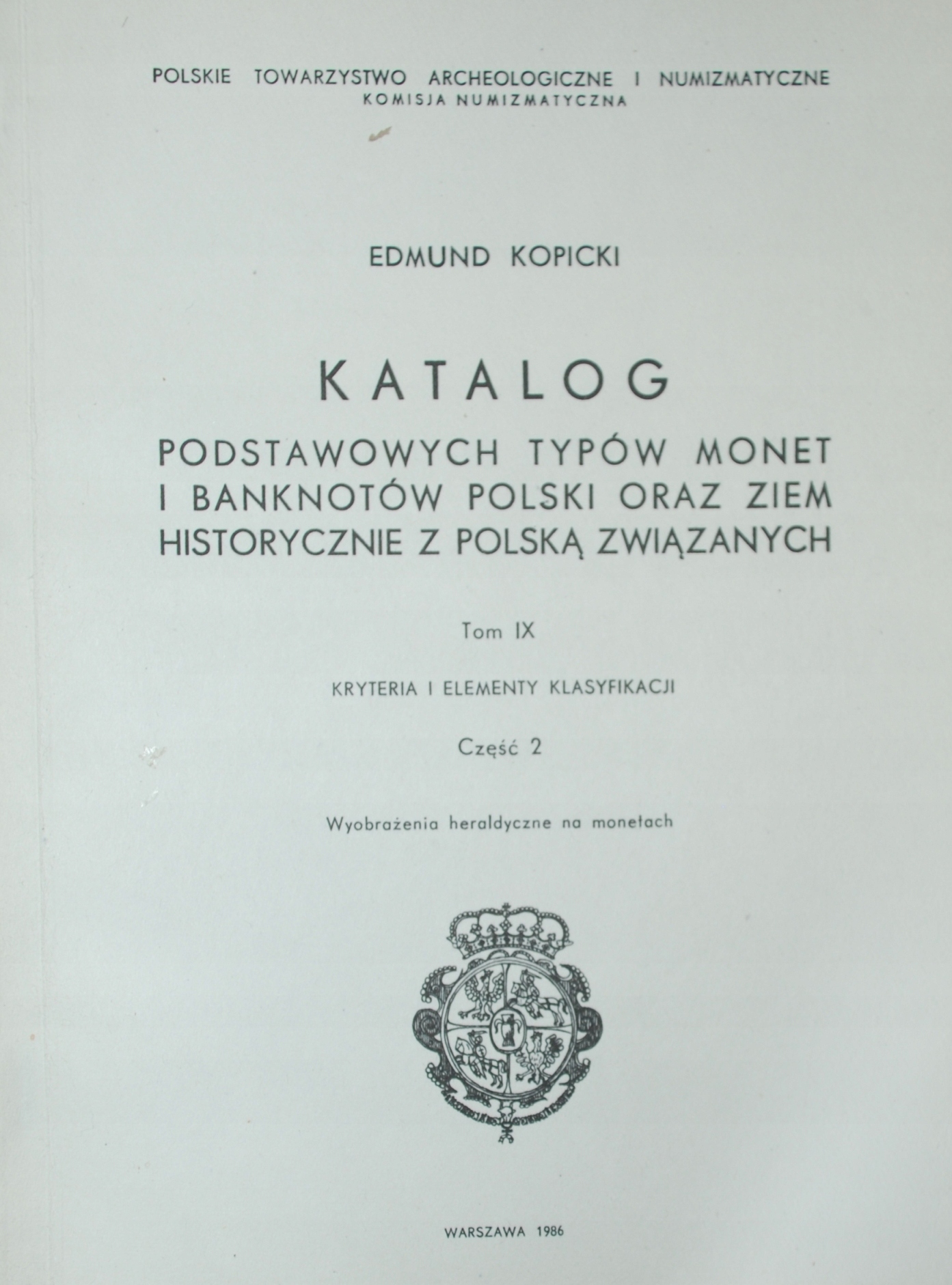 POLSKIE TOWARZYSTWO ARCHEOLOGICZNE I NUMIZMATYCZNE
KOMISJA NUMIZMATYCZNA

EDMUND KOPICKI

KATALOG
PODSTAWOWYCH TYPÓW MONET I BANKNOTÓW POLSKI ORAZ ZIEM HISTORYCZNIE Z POLSKĄ ZWIĄZANYCH

Tom IX

KRYTERIA I ELEMENTY KLASYFIKACJI

Część 2

Wyobrażenia heraldyczne na monetach

WARSZAWA 1986